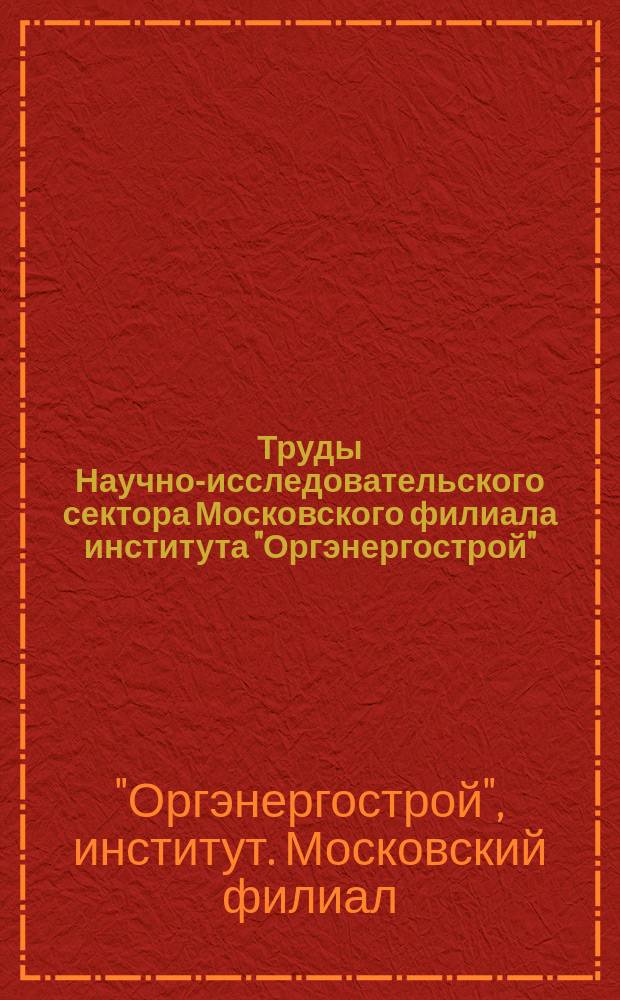 Труды Научно-исследовательского сектора Московского филиала института "Оргэнергострой"

"Оргэнергострой", институт. Московский филиал